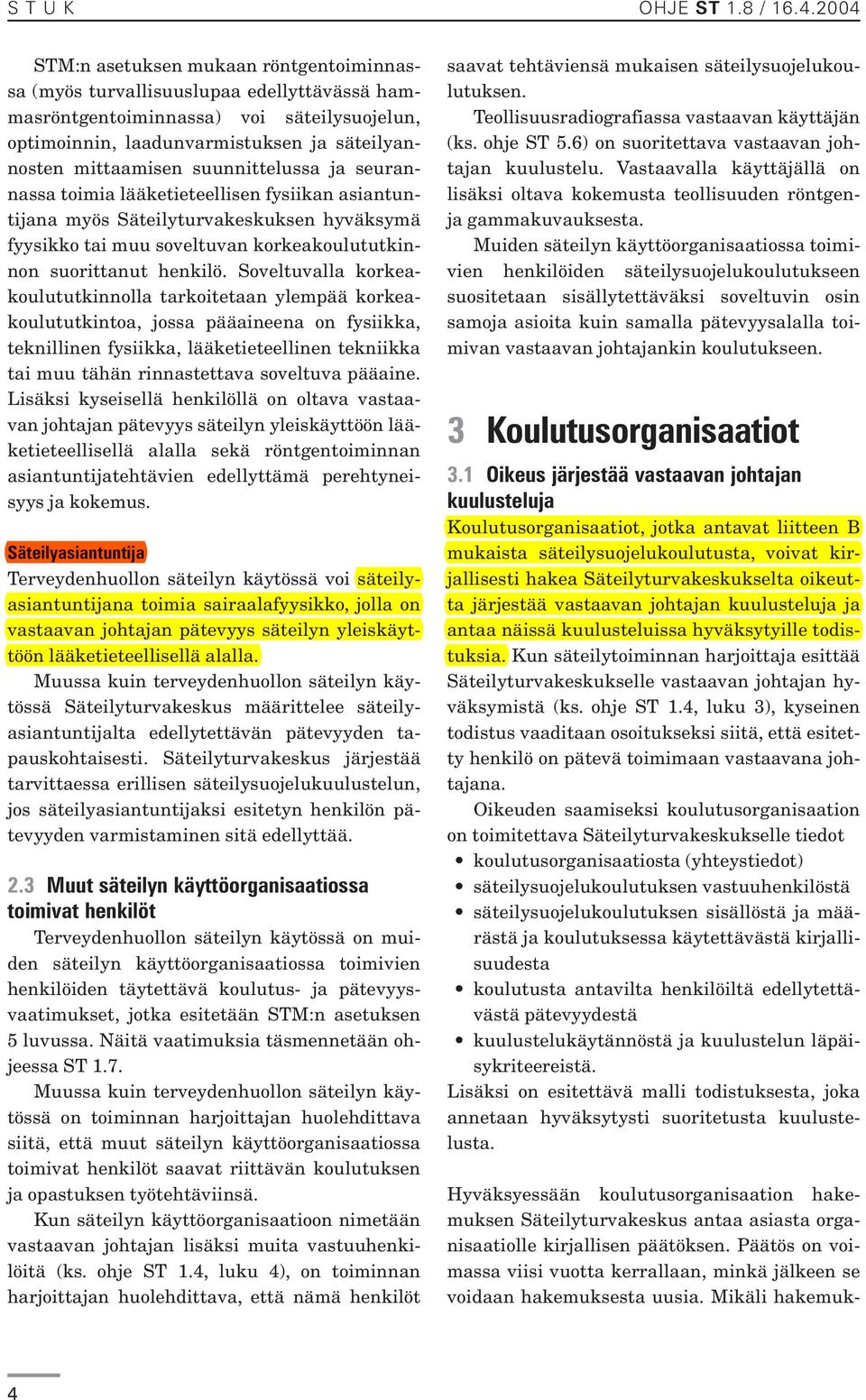 S T U K OHJE ST 1.8 / 16.4.2004

STM:n asetuksen mukaan röntgentoiminnassa (myös turvallisuuslupaa edellyttävässä hammasröntgentoiminnassa) voi säteilysuojelun, optimoinnin, laadunvarmistuksen ja säteilyannosten mittaamisen suunnittelussa ja seurannassa toimia lääketieteellisen fysiikan asiantuntijana myös Säteilyturvakeskuksen hyväksymä fyysikko tai muu soveltuvan korkeakoulututkinnon suorittanut henkilö. Soveltuvalla korkeakoulututkinnolla tarkoitetaan ylempää korkeakoulututkintoa, jossa pääaineena on fysiikka, teknillinen fysiikka, lääketieteellinen tekniikka tai muu tähän rinnastettava soveltuva pääaine. Lisäksi kyseisellä henkilöllä on oltava vastaavan johtajan pätevyys säteilyn yleiskäyttöön lääketieteellisellä alalla sekä röntgentoiminnan asiantuntijatehtävien edellyttämä perehtyneisyys ja kokemus.

Säteilyasiantuntija
Terveydenhuollon säteilyn käytössä voi säteilyasiantuntijana toimia sairaalafyysikko, jolla on vastaavan johtajan pätevyys säteilyn yleiskäyttöön lääketieteellisellä alalla.

Muussa kuin terveydenhuollon säteilyn käytössä Säteilyturvakeskus määrittelee säteilyasiantuntijalta edellytettävän pätevyyden tapauskohtaisesti. Säteilyturvakeskus järjestää tarvittaessa erillisen säteilysuojelukuulustelun, jos säteilyasiantuntijaksi esitetyn henkilön pätevyyden varmistaminen sitä edellyttää.

2.3 Muut säteilyn käyttöorganisaatiossa toimivat henkilöt
Terveydenhuollon säteilyn käytössä on muiden säteilyn käyttöorganisaatiossa toimivien henkilöiden täytettävä koulutus- ja pätevyysvaatimukset, jotka esitetään STM:n asetuksen 5 luvussa. Näitä vaatimuksia täsmennetään ohjeessa ST 1.7.

Muussa kuin terveydenhuollon säteilyn käytössä on toiminnan harjoittajan huolehdittava siitä, että muut säteilyn käyttöorganisaatiossa toimivat henkilöt saavat riittävän koulutuksen ja opastuksen työtehtäviinsä.

Kun säteilyn käyttöorganisaatioon nimetään vastaavan johtajan lisäksi muita vastuuhenkilöitä (ks. ohje ST 1.4, luku 4), on toiminnan harjoittajan huolehdittava, että nämä henkilöt saavat tehtäviensä mukaisen säteilysuojelukoulutuksen.

Teollisuusradiografiassa vastaavan käyttäjän (ks. ohje ST 5.6) on suoritettava vastaavan johtajan kuulustelu. Vastaavalla käyttäjällä on lisäksi oltava kokemusta teollisuuden röntgen- ja gammakuvauksesta.

Muiden säteilyn käyttöorganisaatiossa toimivien henkilöiden säteilysuojelukoulutukseen suositetaan sisällytettäväksi soveltuvin osin samoja asioita kuin samalla pätevyysalalla toimivan vastaavan johtajankin koulutukseen.

3 Koulutusorganisaatiot

3.1 Oikeus järjestää vastaavan johtajan kuulusteluja
Koulutusorganisaatiot, jotka antavat liitteen B mukaista säteilysuojelukoulutusta, voivat kirjallisesti hakea Säteilyturvakeskukselta oikeutta järjestää vastaavan johtajan kuulusteluja ja antaa näissä kuulusteluissa hyväksytyille todistuksia. Kun säteilytoiminnan harjoittaja esittää Säteilyturvakeskukselle vastaavan johtajan hyväksymistä (ks. ohje ST 1.4, luku 3), kyseinen todistus vaaditaan osoitukseksi siitä, että esitetty henkilö on pätevä toimimaan vastaavana johtajana.

Oikeuden saamiseksi koulutusorganisaation on toimitettava Säteilyturvakeskukselle tiedot
• koulutusorganisaatiosta (yhteystiedot)
• säteilysuojelukoulutuksen vastuuhenkilöstä
• säteilysuojelukoulutuksen sisällöstä ja määrästä ja koulutuksessa käytettävästä kirjallisuudesta
• koulutusta antavilta henkilöiltä edellytettävästä pätevyydestä
• kuulustelukäytännöstä ja kuulustelun läpäisykriteereistä.
Lisäksi on esitettävä malli todistuksesta, joka annetaan hyväksytysti suoritetusta kuulustelusta.

Hyväksyessään koulutusorganisaation hakemuksen Säteilyturvakeskus antaa asiasta organisaatiolle kirjallisen päätöksen. Päätös on voimassa viisi vuotta kerrallaan, minkä jälkeen se voidaan hakemuksesta uusia. Mikäli hakemuk-

4